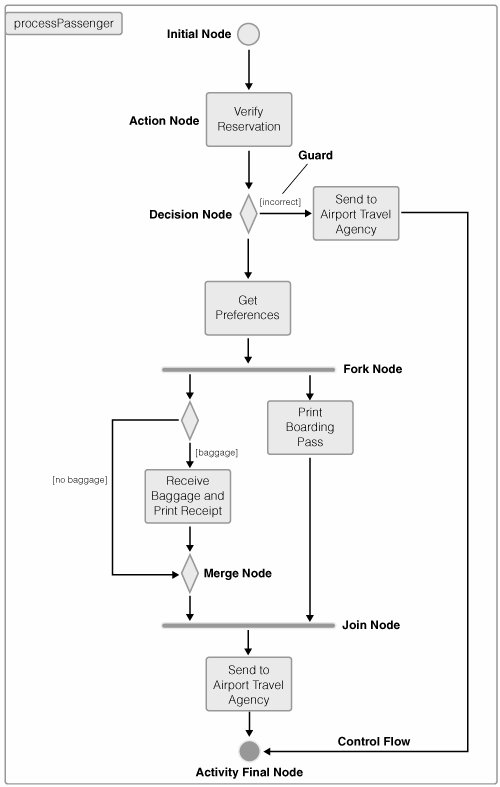 processPassenger

Initial Node

Action Node

Verify Reservation

Guard

Decision Node

[incorrect]

Send to Airport Travel Agency

Get Preferences

Fork Node

Print Boarding Pass

[baggage]

[no baggage]

Receive Baggage and Print Receipt

Merge Node

Join Node

Send to Airport Travel Agency

Control Flow

Activity Final Node